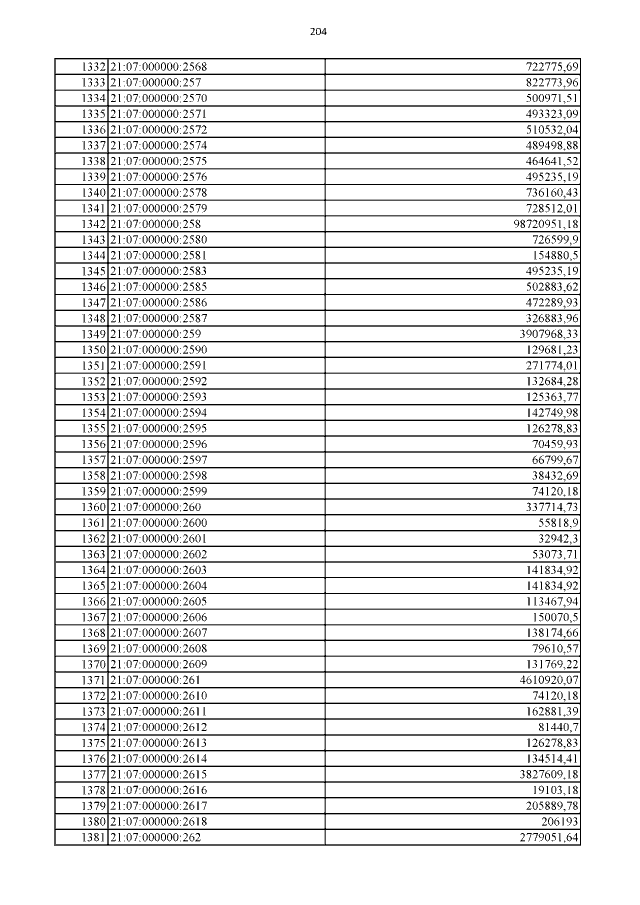 204

| | | |
|---|---|---|
| 1332 | 21:07:000000:2568 | 722775,69 |
| 1333 | 21:07:000000:257 | 822773,96 |
| 1334 | 21:07:000000:2570 | 500971,51 |
| 1335 | 21:07:000000:2571 | 493323,09 |
| 1336 | 21:07:000000:2572 | 510532,04 |
| 1337 | 21:07:000000:2574 | 489498,88 |
| 1338 | 21:07:000000:2575 | 464641,52 |
| 1339 | 21:07:000000:2576 | 495235,19 |
| 1340 | 21:07:000000:2578 | 736160,43 |
| 1341 | 21:07:000000:2579 | 728512,01 |
| 1342 | 21:07:000000:258 | 98720951,18 |
| 1343 | 21:07:000000:2580 | 726599,9 |
| 1344 | 21:07:000000:2581 | 154880,5 |
| 1345 | 21:07:000000:2583 | 495235,19 |
| 1346 | 21:07:000000:2585 | 502883,62 |
| 1347 | 21:07:000000:2586 | 472289,93 |
| 1348 | 21:07:000000:2587 | 326883,96 |
| 1349 | 21:07:000000:259 | 3907968,33 |
| 1350 | 21:07:000000:2590 | 129681,23 |
| 1351 | 21:07:000000:2591 | 271774,01 |
| 1352 | 21:07:000000:2592 | 132684,28 |
| 1353 | 21:07:000000:2593 | 125363,77 |
| 1354 | 21:07:000000:2594 | 142749,98 |
| 1355 | 21:07:000000:2595 | 126278,83 |
| 1356 | 21:07:000000:2596 | 70459,93 |
| 1357 | 21:07:000000:2597 | 66799,67 |
| 1358 | 21:07:000000:2598 | 38432,69 |
| 1359 | 21:07:000000:2599 | 74120,18 |
| 1360 | 21:07:000000:260 | 337714,73 |
| 1361 | 21:07:000000:2600 | 55818,9 |
| 1362 | 21:07:000000:2601 | 32942,3 |
| 1363 | 21:07:000000:2602 | 53073,71 |
| 1364 | 21:07:000000:2603 | 141834,92 |
| 1365 | 21:07:000000:2604 | 141834,92 |
| 1366 | 21:07:000000:2605 | 113467,94 |
| 1367 | 21:07:000000:2606 | 150070,5 |
| 1368 | 21:07:000000:2607 | 138174,66 |
| 1369 | 21:07:000000:2608 | 79610,57 |
| 1370 | 21:07:000000:2609 | 131769,22 |
| 1371 | 21:07:000000:261 | 4610920,07 |
| 1372 | 21:07:000000:2610 | 74120,18 |
| 1373 | 21:07:000000:2611 | 162881,39 |
| 1374 | 21:07:000000:2612 | 81440,7 |
| 1375 | 21:07:000000:2613 | 126278,83 |
| 1376 | 21:07:000000:2614 | 134514,41 |
| 1377 | 21:07:000000:2615 | 3827609,18 |
| 1378 | 21:07:000000:2616 | 19103,18 |
| 1379 | 21:07:000000:2617 | 205889,78 |
| 1380 | 21:07:000000:2618 | 206193 |
| 1381 | 21:07:000000:262 | 2779051,64 |